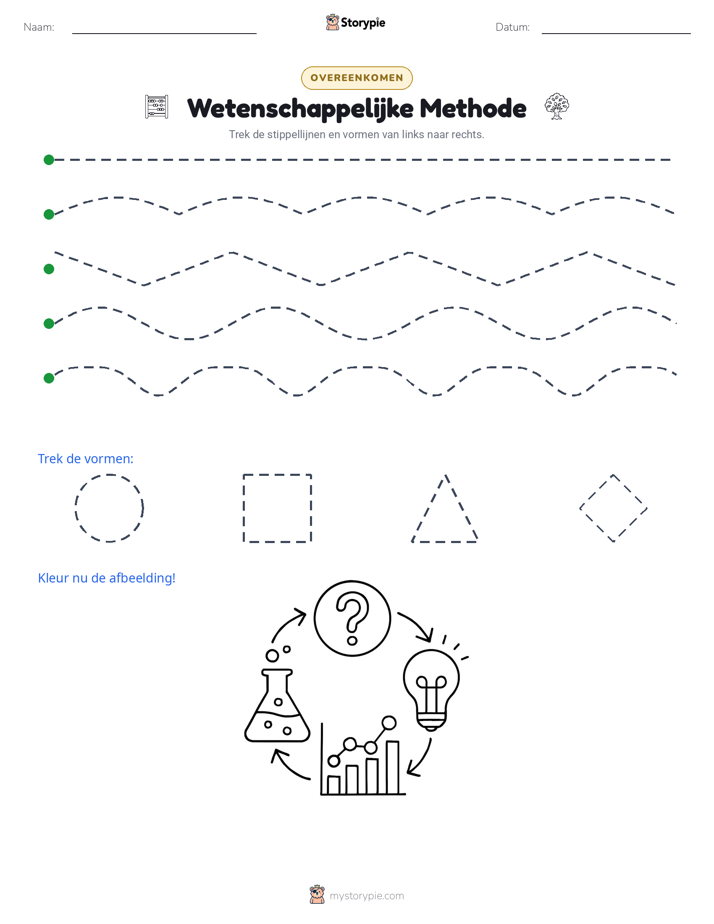 Naam: ____ Storypie Datum: ____

OVEREENKOMEN

Wetenschappelijke Methode

Trek de stippellijnen en vormen van links naar rechts.

Trek de vormen:

Kleur nu de afbeelding!

mystorypie.com